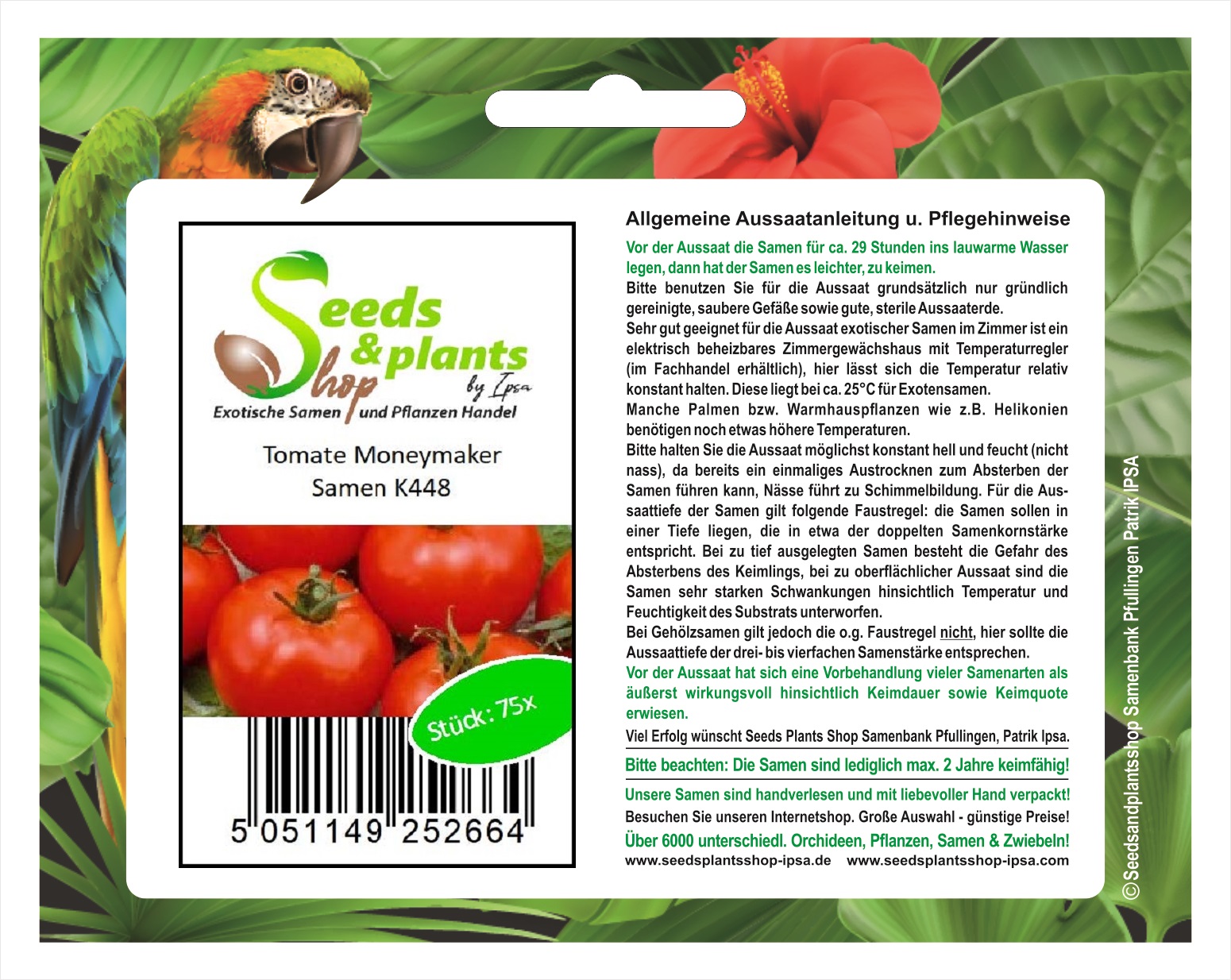 Seeds & plants Shop by Ipsa
Exotische Samen und Pflanzen Handel

Tomate Moneymaker
Samen K448

Stück: 75x

5 051149 252664

Allgemeine Aussaatanleitung u. Pflegehinweise

Vor der Aussaat die Samen für ca. 29 Stunden ins lauwarme Wasser legen, dann hat der Samen es leichter, zu keimen.
Bitte benutzen Sie für die Aussaat grundsätzlich nur gründlich gereinigte, saubere Gefäße sowie gute, sterile Aussaaterde.
Sehr gut geeignet für die Aussaat exotischer Samen im Zimmer ist ein elektrisch beheizbares Zimmergewächshaus mit Temperaturregler (im Fachhandel erhältlich), hier lässt sich die Temperatur relativ konstant halten. Diese liegt bei ca. 25°C für Exotensamen.
Manche Palmen bzw. Warmhauspflanzen wie z.B. Helikonien benötigen noch etwas höhere Temperaturen.
Bitte halten Sie die Aussaat möglichst konstant hell und feucht (nicht nass), da bereits ein einmaliges Austrocknen zum Absterben der Samen führen kann, Nässe führt zu Schimmelbildung. Für die Aussaattiefe der Samen gilt folgende Faustregel: die Samen sollen in einer Tiefe liegen, die in etwa der doppelten Samenkornstärke entspricht. Bei zu tief ausgelegten Samen besteht die Gefahr des Absterbens des Keimlings, bei zu oberflächlicher Aussaat sind die Samen sehr starken Schwankungen hinsichtlich Temperatur und Feuchtigkeit des Substrats unterworfen.
Bei Gehölzsamen gilt jedoch die o.g. Faustregel nicht, hier sollte die Aussaattiefe der drei- bis vierfachen Samenstärke entsprechen.
Vor der Aussaat hat sich eine Vorbehandlung vieler Samenarten als äußerst wirkungsvoll hinsichtlich Keimdauer sowie Keimquote erwiesen.
Viel Erfolg wünscht Seeds Plants Shop Samenbank Pfullingen, Patrik Ipsa.

Bitte beachten: Die Samen sind lediglich max. 2 Jahre keimfähig!

Unsere Samen sind handverlesen und mit liebevoller Hand verpackt!
Besuchen Sie unseren Internetshop. Große Auswahl - günstige Preise!
Über 6000 unterschiedl. Orchideen, Pflanzen, Samen & Zwiebeln!
www.seedsplantsshop-ipsa.de www.seedsplantsshop-ipsa.com

©Seedsandplantsshop Samenbank Pfullingen Patrik IPSA